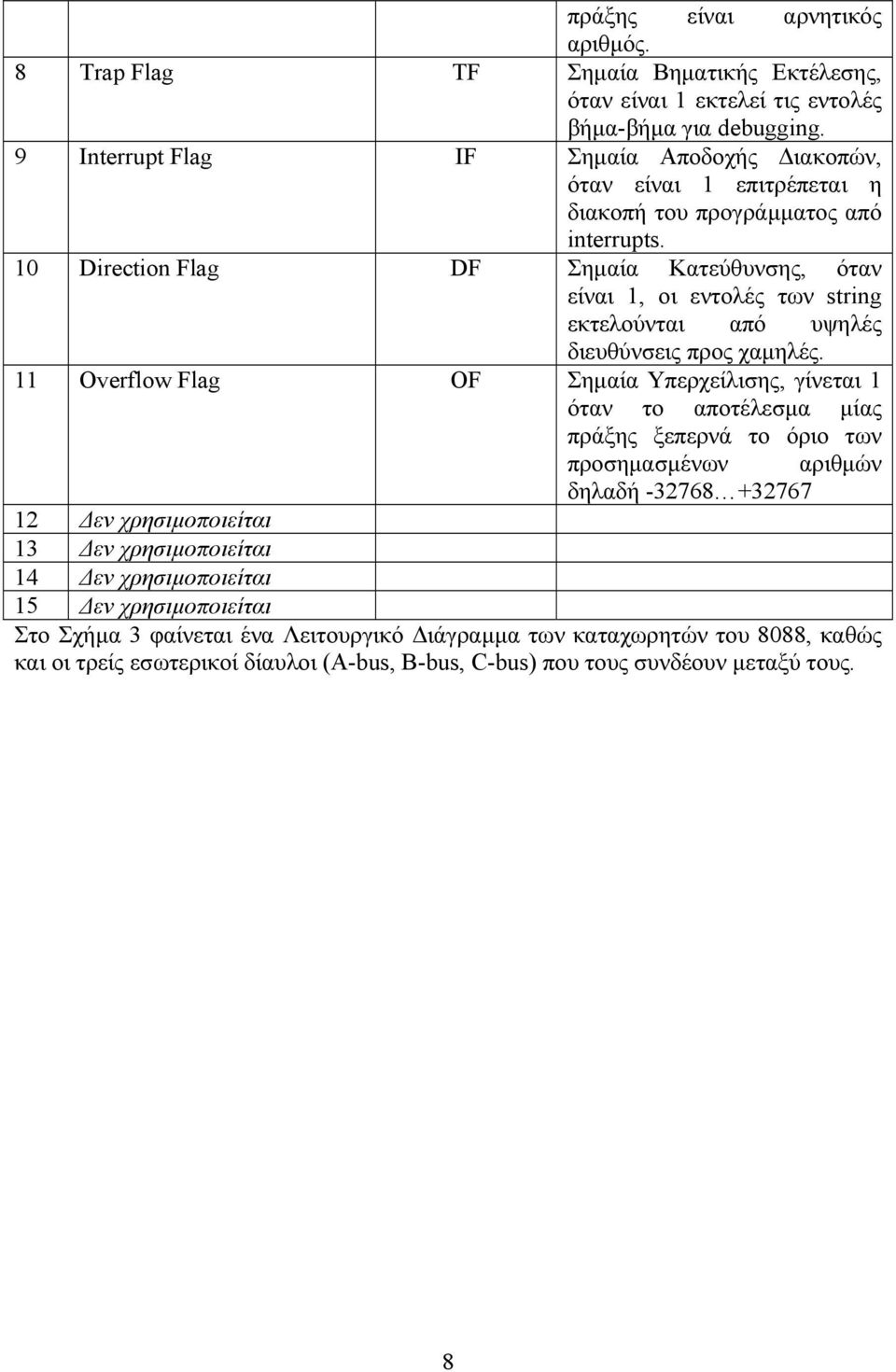 |  |  |  | πράξης είναι αρνητικός αριθμός. |
|---|---|---|---|
| 8 | Trap Flag | TF | Σημαία Βηματικής Εκτέλεσης, όταν είναι 1 εκτελεί τις εντολές βήμα-βήμα για debugging. |
| 9 | Interrupt Flag | IF | Σημαία Αποδοχής Διακοπών, όταν είναι 1 επιτρέπεται η διακοπή του προγράμματος από interrupts. |
| 10 | Direction Flag | DF | Σημαία Κατεύθυνσης, όταν είναι 1, οι εντολές των string εκτελούνται από υψηλές διευθύνσεις προς χαμηλές. |
| 11 | Overflow Flag | OF | Σημαία Υπερχείλισης, γίνεται 1 όταν το αποτέλεσμα μίας πράξης ξεπερνά το όριο των προσημασμένων αριθμών δηλαδή -32768…+32767 |
| 12 | Δεν χρησιμοποιείται |  |  |
| 13 | Δεν χρησιμοποιείται |  |  |
| 14 | Δεν χρησιμοποιείται |  |  |
| 15 | Δεν χρησιμοποιείται |  |  |

Στο Σχήμα 3 φαίνεται ένα Λειτουργικό Διάγραμμα των καταχωρητών του 8088, καθώς και οι τρείς εσωτερικοί δίαυλοι (A-bus, B-bus, C-bus) που τους συνδέουν μεταξύ τους.

8